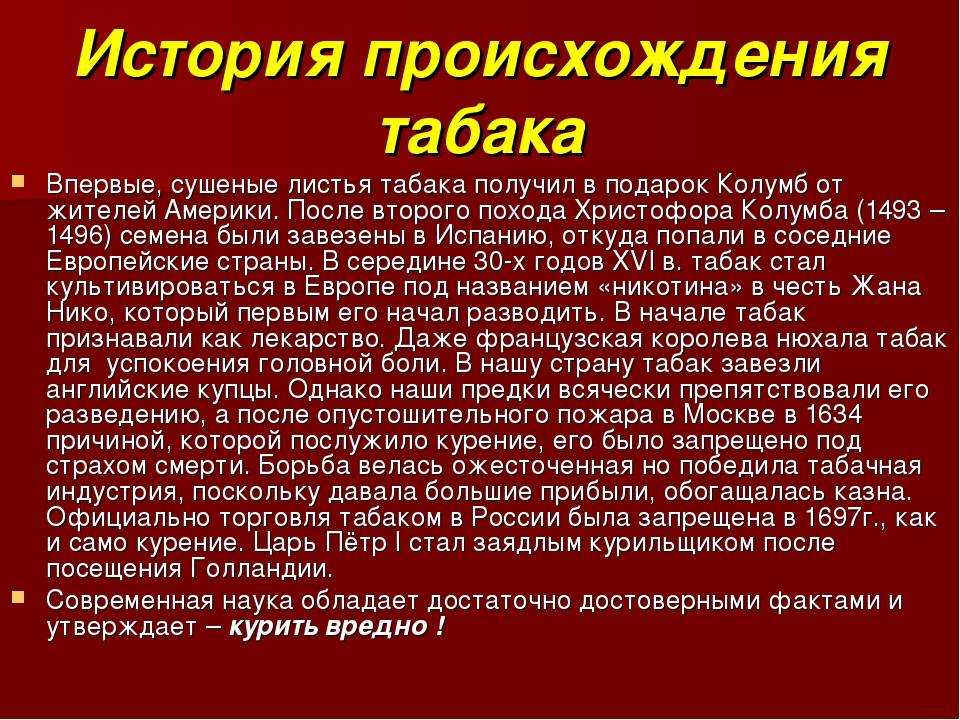 История происхождения табака

Впервые, сушеные листья табака получил в подарок Колумб от жителей Америки. После второго похода Христофора Колумба (1493 – 1496) семена были завезены в Испанию, откуда попали в соседние Европейские страны. В середине 30-х годов XVI в. табак стал культивироваться в Европе под названием «никотина» в честь Жана Нико, который первым его начал разводить. В начале табак признавали как лекарство. Даже французская королева нюхала табак для успокоения головной боли. В нашу страну табак завезли английские купцы. Однако наши предки всячески препятствовали его разведению, а после опустошительного пожара в Москве в 1634 причиной, которой послужило курение, его было запрещено под страхом смерти. Борьба велась ожесточенная но победила табачная индустрия, поскольку давала большие прибыли, обогащалась казна. Официально торговля табаком в России была запрещена в 1697г., как и само курение. Царь Пётр I стал заядлым курильщиком после посещения Голландии.

Современная наука обладает достаточно достоверными фактами и утверждает – курить вредно !